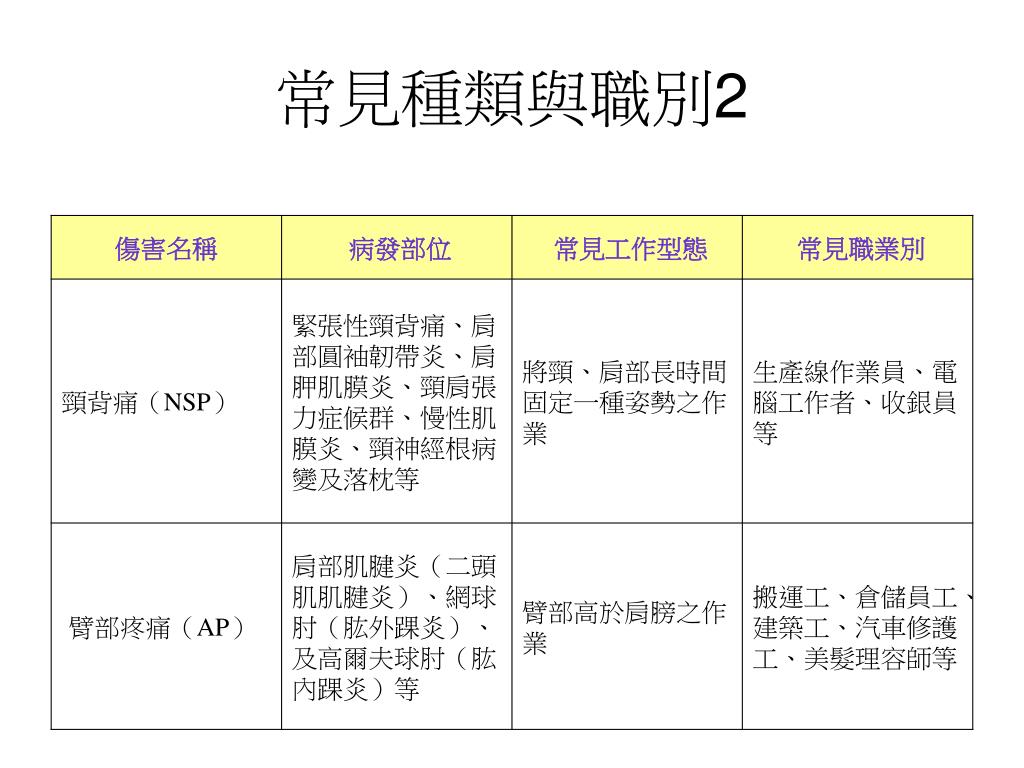 常見種類與職別2

| 傷害名稱 | 病發部位 | 常見工作型態 | 常見職業別 |
|---|---|---|---|
| 頸背痛（NSP） | 緊張性頸背痛、肩部圓袖韌帶炎、肩胛肌膜炎、頸肩張力症候群、慢性肌膜炎、頸神經根病變及落枕等 | 將頸、肩部長時間固定一種姿勢之作業 | 生產線作業員、電腦工作者、收銀員等 |
| 臂部疼痛（AP） | 肩部肌腱炎（二頭肌肌腱炎）、網球肘（肱外踝炎）、及高爾夫球肘（肱內踝炎）等 | 臂部高於肩膀之作業 | 搬運工、倉儲員工、建築工、汽車修護工、美髮理容師等 |